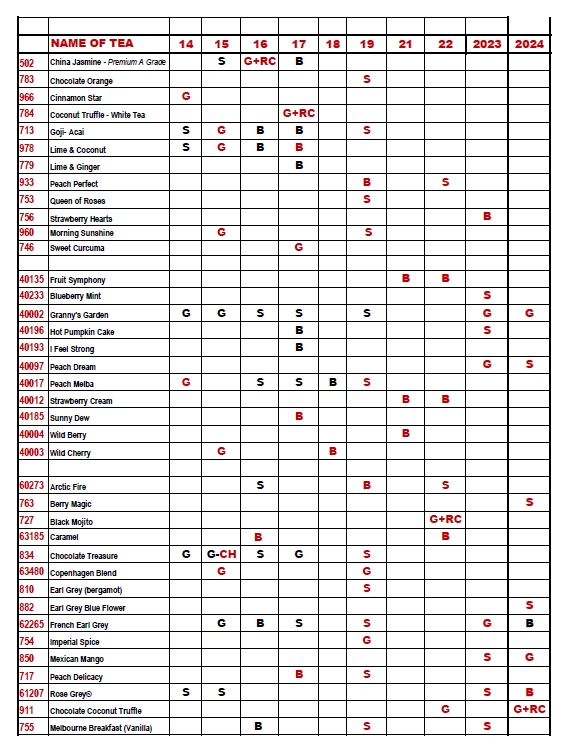 | | NAME OF TEA | 14 | 15 | 16 | 17 | 18 | 19 | 21 | 22 | 2023 | 2024 |
|---|---|---|---|---|---|---|---|---|---|---|---|
| 502 | China Jasmine - Premium A Grade | | S | G+RC | B | | | | | | |
| 783 | Chocolate Orange | | | | | | S | | | | |
| 966 | Cinnamon Star | G | | | | | | | | | |
| 784 | Coconut Truffle - White Tea | | | | G+RC | | | | | | |
| 713 | Goji- Acai | S | G | B | B | | S | | | | |
| 978 | Lime & Coconut | S | G | B | B | | | | | | |
| 779 | Lime & Ginger | | | | B | | | | | | |
| 933 | Peach Perfect | | | | | | B | | S | | |
| 753 | Queen of Roses | | | | | | S | | | | |
| 756 | Strawberry Hearts | | | | | | | | | B | |
| 960 | Morning Sunshine | | G | | | | S | | | | |
| 746 | Sweet Curcuma | | | | G | | | | | | |
| | | | | | | | | | | | |
| 40135 | Fruit Symphony | | | | | | | B | B | | |
| 40233 | Blueberry Mint | | | | | | | | | S | |
| 40002 | Granny's Garden | G | G | S | S | | S | | | G | G |
| 40196 | Hot Pumpkin Cake | | | | B | | | | | S | |
| 40193 | I Feel Strong | | | | B | | | | | | |
| 40097 | Peach Dream | | | | | | | | | G | S |
| 40017 | Peach Melba | G | | S | S | B | S | | | | |
| 40012 | Strawberry Cream | | | | | | | B | B | | |
| 40185 | Sunny Dew | | | | B | | | | | | |
| 40004 | Wild Berry | | | | | | | B | | | |
| 40003 | Wild Cherry | | G | | | B | | | | | |
| | | | | | | | | | | | |
| 60273 | Arctic Fire | | | S | | | B | | S | | |
| 763 | Berry Magic | | | | | | | | | | S |
| 727 | Black Mojito | | | | | | | | G+RC | | |
| 63185 | Caramel | | | B | | | | | B | | |
| 834 | Chocolate Treasure | G | G-CH | S | G | | S | | | | |
| 63480 | Copenhagen Blend | | G | | | | G | | | | |
| 810 | Earl Grey (bergamot) | | | | | | S | | | | |
| 882 | Earl Grey Blue Flower | | | | | | | | | | S |
| 62265 | French Earl Grey | | G | B | S | | S | | | G | B |
| 754 | Imperial Spice | | | | | | G | | | | |
| 850 | Mexican Mango | | | | | | | | | S | G |
| 717 | Peach Delicacy | | | | B | | S | | | | |
| 61207 | Rose Grey© | S | S | | | | | | | S | B |
| 911 | Chocolate Coconut Truffle | | | | | | | | G | | G+RC |
| 755 | Melbourne Breakfast (Vanilla) | | | B | | | S | | | S | |